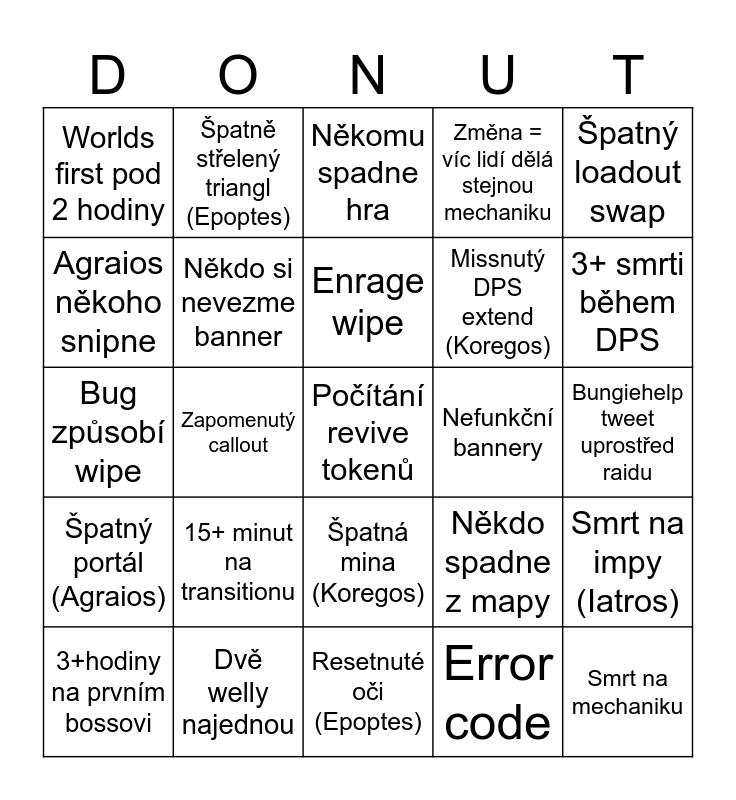 | D | O | N | U | T |
|---|---|---|---|---|
| Worlds first pod 2 hodiny | Špatně střelený triangl (Epoptes) | Někomu spadne hra | Změna = víc lidí dělá stejnou mechaniku | Špatný loadout swap |
| Agraios někoho snipne | Někdo si nevezme banner | Enrage wipe | Missnutý DPS extend (Koregos) | 3+ smrti během DPS |
| Bug způsobí wipe | Zapomenutý callout | Počítání revive tokenů | Nefunkční bannery | Bungiehelp tweet uprostřed raidu |
| Špatný portál (Agraios) | 15+ minut na transitionu | Špatná mina (Koregos) | Někdo spadne z mapy | Smrt na impy (Iatros) |
| 3+hodiny na prvním bossovi | Dvě welly najednou | Resetnuté oči (Epoptes) | Error code | Smrt na mechaniku |